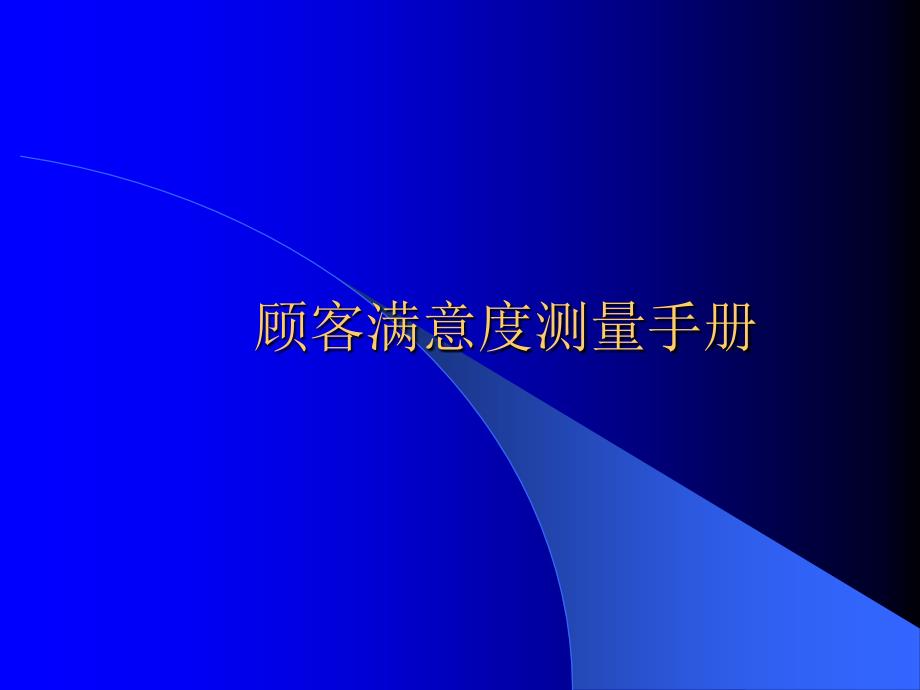 顾客满意度测量手册